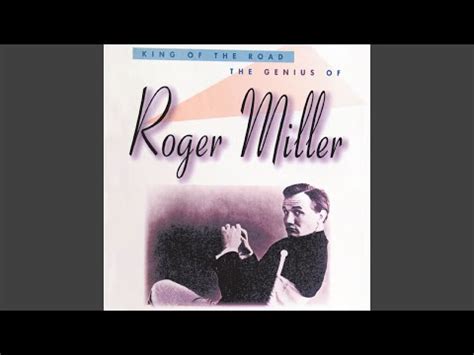 KING OF THE ROAD
THE GENIUS OF
Roger Miller